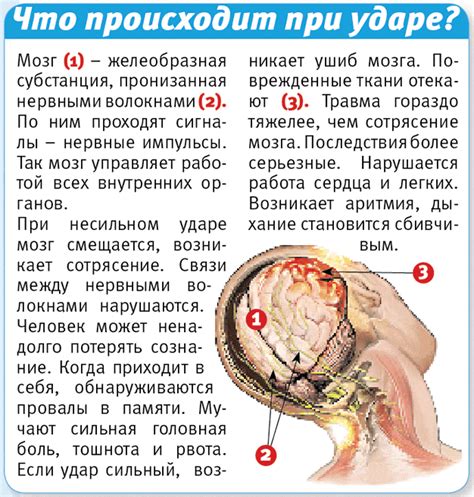 Что происходит при ударе?

Мозг (1) – желеобразная субстанция, пронизанная нервными волокнами (2). По ним проходят сигналы – нервные импульсы. Так мозг управляет работой всех внутренних органов.

При несильном ударе мозг смещается, возникает сотрясение. Связи между нервными волокнами нарушаются. Человек может ненадолго потерять сознание. Когда приходит в себя, обнаруживаются провалы в памяти. Мучают сильная головная боль, тошнота и рвота. Если удар сильный, возникает ушиб мозга. Поврежденные ткани отекают (3). Травма гораздо тяжелее, чем сотрясение мозга. Последствия более серьезные. Нарушается работа сердца и легких. Возникает аритмия, дыхание становится сбивчивым.

3

1

2